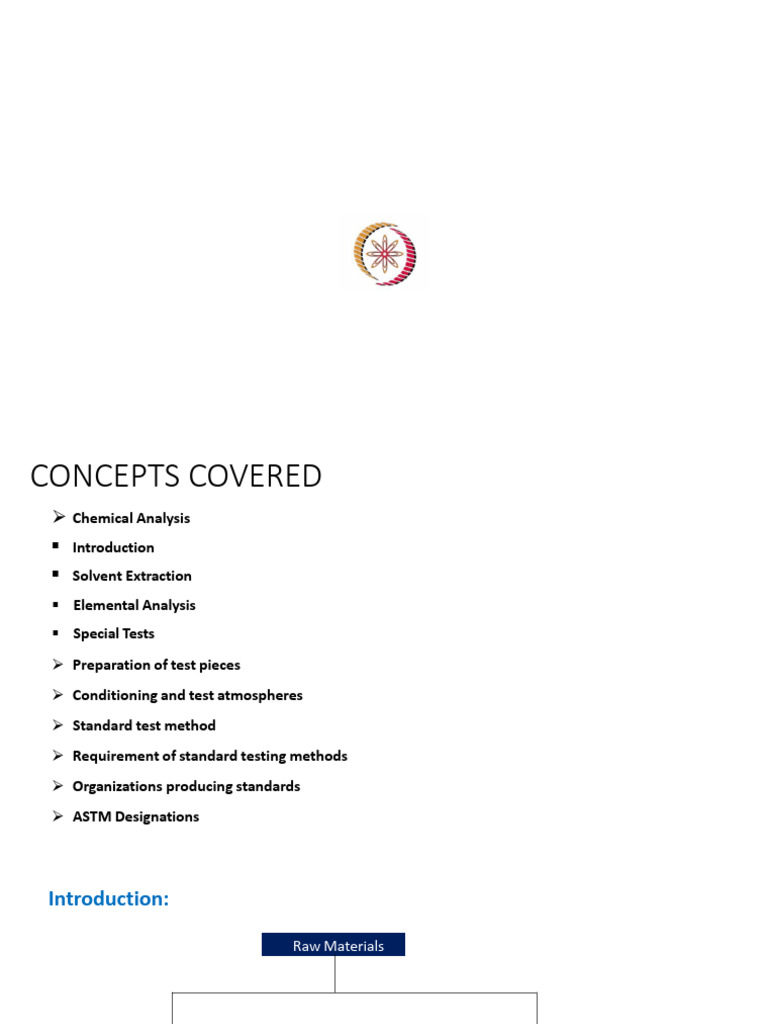 CONCEPTS COVERED

➢ Chemical Analysis
▪ Introduction
▪ Solvent Extraction
▪ Elemental Analysis
▪ Special Tests
➢ Preparation of test pieces
➢ Conditioning and test atmospheres
➢ Standard test method
➢ Requirement of standard testing methods
➢ Organizations producing standards
➢ ASTM Designations

Introduction:

Raw Materials